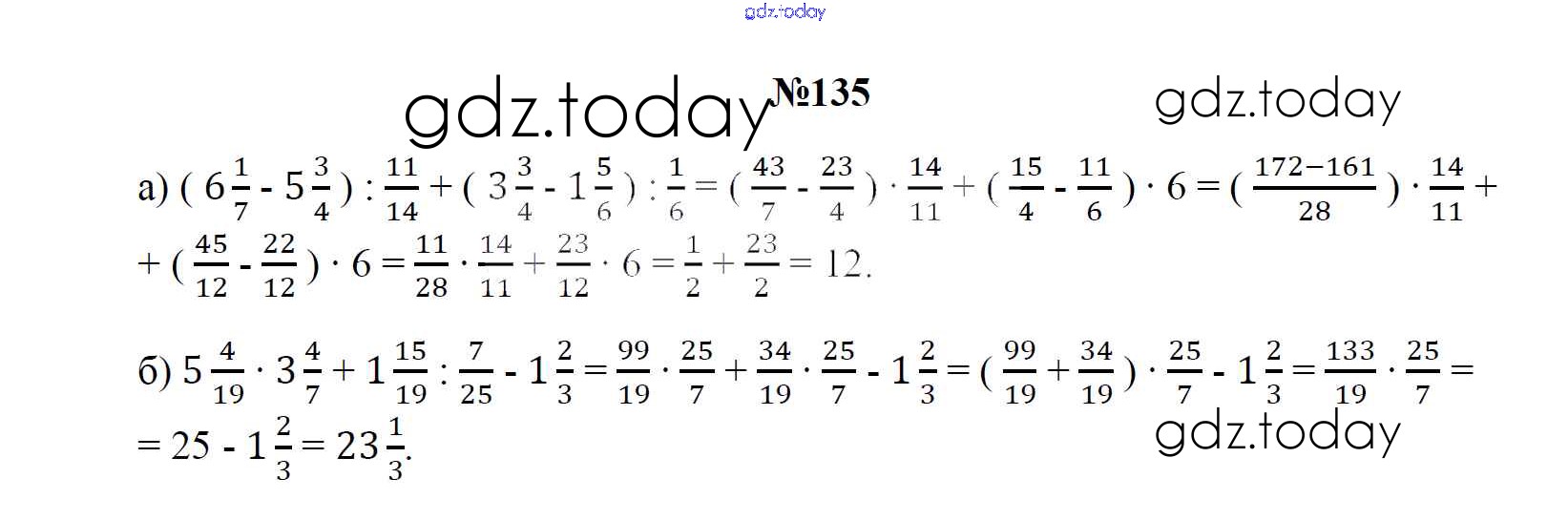 №135

а) $(6\frac{1}{7} - 5\frac{3}{4}) : \frac{11}{14} + (3\frac{3}{4} - 1\frac{5}{6}) : \frac{1}{6} = (\frac{43}{7} - \frac{23}{4}) \cdot \frac{14}{11} + (\frac{15}{4} - \frac{11}{6}) \cdot 6 = (\frac{172-161}{28}) \cdot \frac{14}{11} +$ $+ (\frac{45}{12} - \frac{22}{12}) \cdot 6 = \frac{11}{28} \cdot \frac{14}{11} + \frac{23}{12} \cdot 6 = \frac{1}{2} + \frac{23}{2} = 12.$

б) $5\frac{4}{19} \cdot 3\frac{4}{7} + 1\frac{15}{19} : \frac{7}{25} - 1\frac{2}{3} = \frac{99}{19} \cdot \frac{25}{7} + \frac{34}{19} \cdot \frac{25}{7} - 1\frac{2}{3} = (\frac{99}{19} + \frac{34}{19}) \cdot \frac{25}{7} - 1\frac{2}{3} = \frac{133}{19} \cdot \frac{25}{7} =$ $= 25 - 1\frac{2}{3} = 23\frac{1}{3}.$

gdz.today